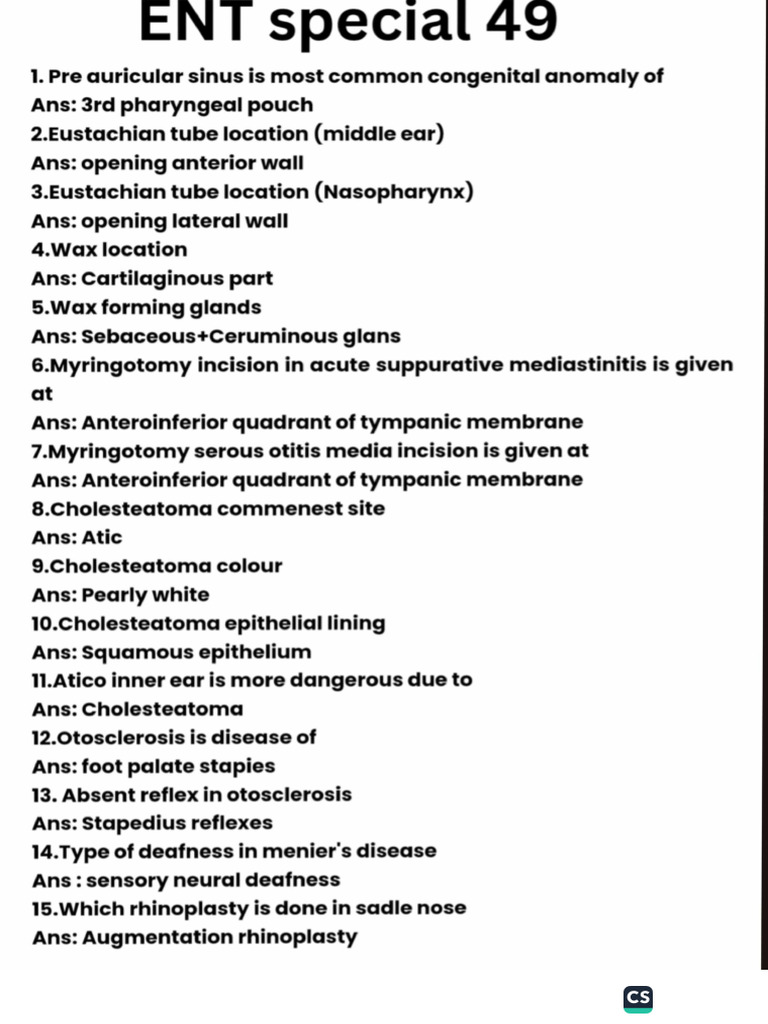 ENT special 49

1. Pre auricular sinus is most common congenital anomaly of
Ans: 3rd pharyngeal pouch
2.Eustachian tube location (middle ear)
Ans: opening anterior wall
3.Eustachian tube location (Nasopharynx)
Ans: opening lateral wall
4.Wax location
Ans: Cartilaginous part
5.Wax forming glands
Ans: Sebaceous+Ceruminous glans
6.Myringotomy incision in acute suppurative mediastinitis is given at
Ans: Anteroinferior quadrant of tympanic membrane
7.Myringotomy serous otitis media incision is given at
Ans: Anteroinferior quadrant of tympanic membrane
8.Cholesteatoma commenest site
Ans: Atic
9.Cholesteatoma colour
Ans: Pearly white
10.Cholesteatoma epithelial lining
Ans: Squamous epithelium
11.Atico inner ear is more dangerous due to
Ans: Cholesteatoma
12.Otosclerosis is disease of
Ans: foot palate stapies
13. Absent reflex in otosclerosis
Ans: Stapedius reflexes
14.Type of deafness in menier's disease
Ans : sensory neural deafness
15.Which rhinoplasty is done in sadle nose
Ans: Augmentation rhinoplasty

CS